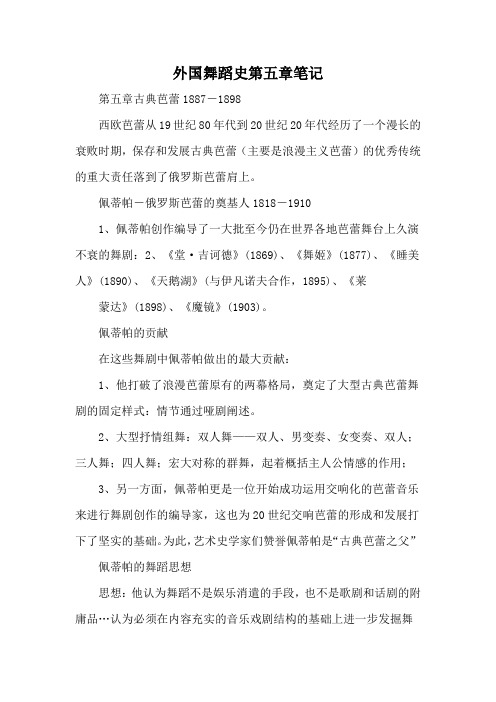 外国舞蹈史第五章笔记

第五章古典芭蕾1887－1898

西欧芭蕾从19世纪80年代到20世纪20年代经历了一个漫长的衰败时期，保存和发展古典芭蕾（主要是浪漫主义芭蕾）的优秀传统的重大责任落到了俄罗斯芭蕾肩上。

佩蒂帕－俄罗斯芭蕾的奠基人1818－1910

1、佩蒂帕创作编导了一大批至今仍在世界各地芭蕾舞台上久演不衰的舞剧：2、《堂·吉诃德》(1869)、《舞姬》(1877)、《睡美人》(1890)、《天鹅湖》(与伊凡诺夫合作，1895)、《莱

蒙达》(1898)、《魔镜》(1903)。

佩蒂帕的贡献

在这些舞剧中佩蒂帕做出的最大贡献：

1、他打破了浪漫芭蕾原有的两幕格局，奠定了大型古典芭蕾舞剧的固定样式：情节通过哑剧阐述。

2、大型抒情组舞：双人舞——双人、男变奏、女变奏、双人；三人舞；四人舞；宏大对称的群舞，起着概括主人公情感的作用；

3、另一方面，佩蒂帕更是一位开始成功运用交响化的芭蕾音乐来进行舞剧创作的编导家，这也为20世纪交响芭蕾的形成和发展打下了坚实的基础。为此，艺术史学家们赞誉佩蒂帕是“古典芭蕾之父”

佩蒂帕的舞蹈思想

思想：他认为舞蹈不是娱乐消遣的手段，也不是歌剧和话剧的附庸品…认为必须在内容充实的音乐戏剧结构的基础上进一步发掘舞